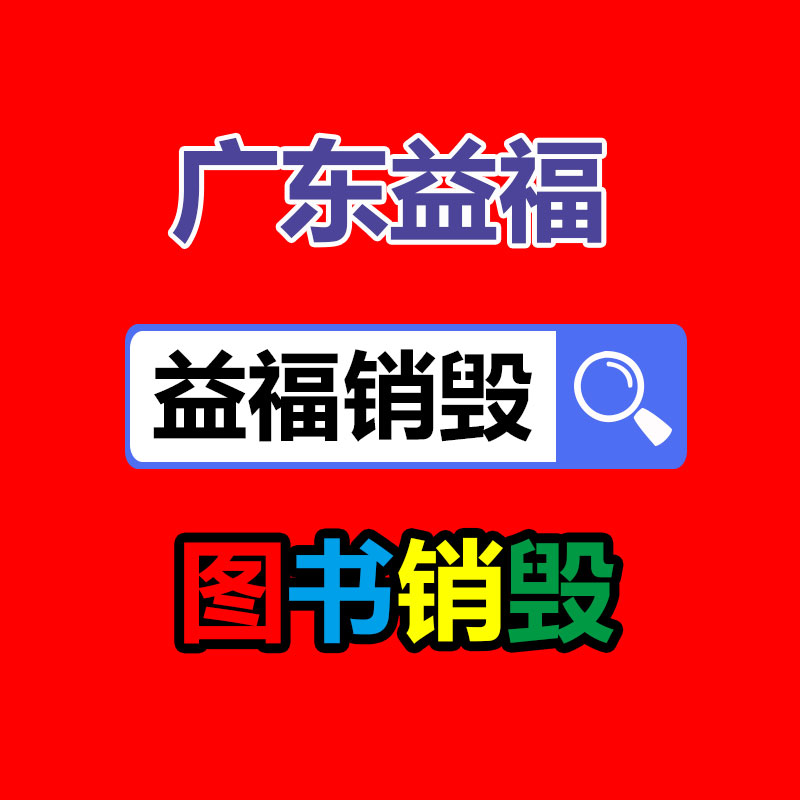 广东益福

益福销毁

图书销毁